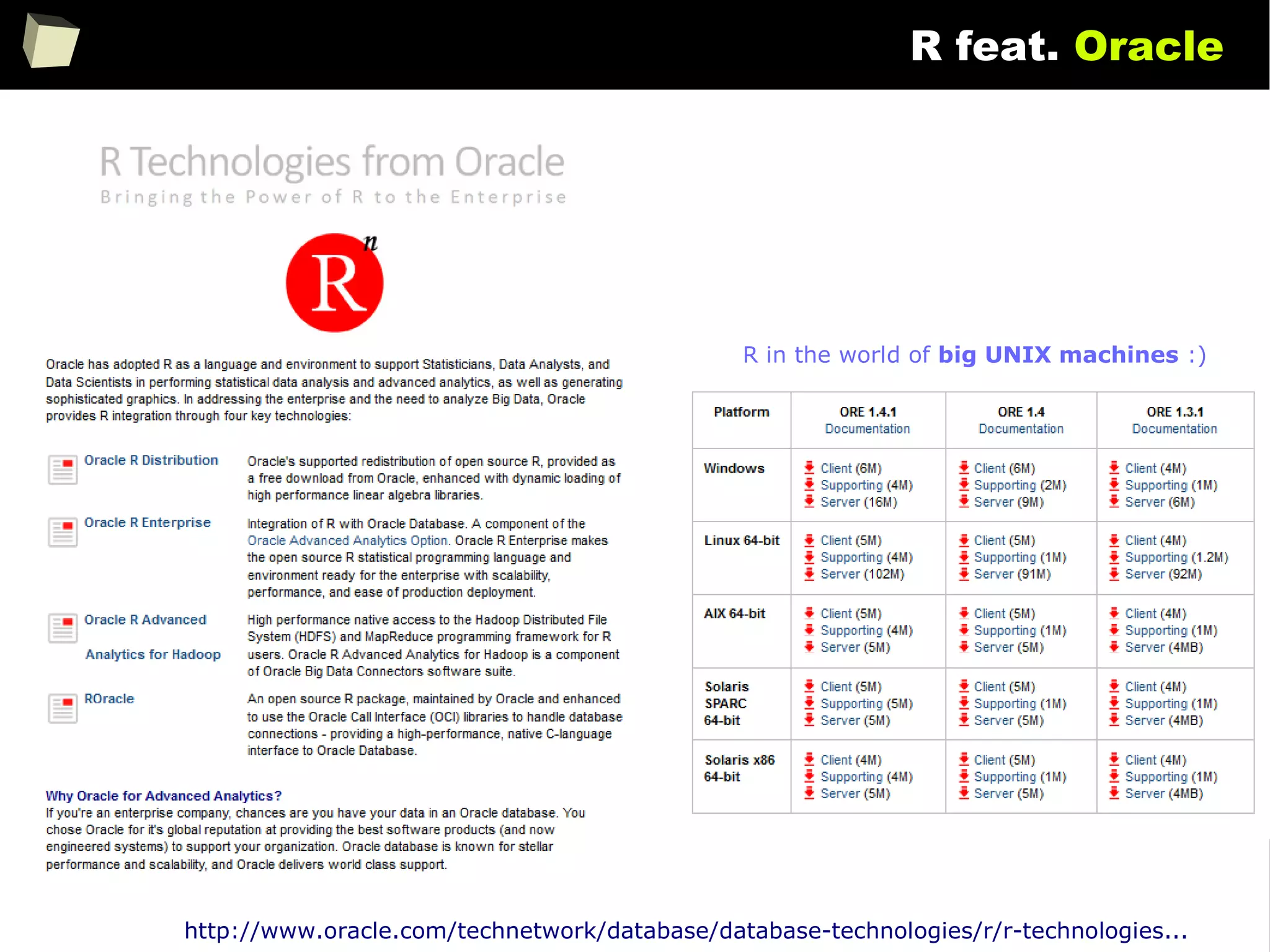 R feat. Oracle

R Technologies from Oracle
Bringing the Power of R to the Enterprise

R n

Oracle has adopted R as a language and environment to support Statisticians, Data Analysts, and Data Scientists in performing statistical data analysis and advanced analytics, as well as generating sophisticated graphics. In addressing the enterprise and the need to analyze Big Data, Oracle provides R integration through four key technologies:

Oracle R Distribution
Oracle's supported redistribution of open source R, provided as a free download from Oracle, enhanced with dynamic loading of high performance linear algebra libraries.

Oracle R Enterprise
Integration of R with Oracle Database. A component of the Oracle Advanced Analytics Option. Oracle R Enterprise makes the open source R statistical programming language and environment ready for the enterprise with scalability, performance, and ease of production deployment.

Oracle R Advanced Analytics for Hadoop
High performance native access to the Hadoop Distributed File System (HDFS) and MapReduce programming framework for R users. Oracle R Advanced Analytics for Hadoop is a component of Oracle Big Data Connectors software suite.

ROracle
An open source R package, maintained by Oracle and enhanced to use the Oracle Call Interface (OCI) libraries to handle database connections - providing a high-performance, native C-language interface to Oracle Database.

Why Oracle for Advanced Analytics?
If you're an enterprise company, chances are you have your data in an Oracle database. You chose Oracle for it's global reputation at providing the best software products (and now engineered systems) to support your organization. Oracle database is known for stellar performance and scalability, and Oracle delivers world class support.

R in the world of big UNIX machines :)

| Platform | ORE 1.4.1 Documentation | ORE 1.4 Documentation | ORE 1.3.1 Documentation |
|---|---|---|---|
| Windows | Client (6M) Supporting (4M) Server (16M) | Client (6M) Supporting (2M) Server (9M) | Client (4M) Supporting (1M) Server (6M) |
| Linux 64-bit | Client (5M) Supporting (4M) Server (102M) | Client (5M) Supporting (1M) Server (91M) | Client (4M) Supporting (1.2M) Server (92M) |
| AIX 64-bit | Client (5M) Supporting (4M) Server (5M) | Client (5M) Supporting (1M) Server (5M) | Client (4M) Supporting (1M) Server (4MB) |
| Solaris SPARC 64-bit | Client (5M) Supporting (5M) Server (5M) | Client (5M) Supporting (1M) Server (5M) | Client (4M) Supporting (1M) Server (4MB) |
| Solaris x86 64-bit | Client (4M) Supporting (4M) Server (5M) | Client (5M) Supporting (1M) Server (5M) | Client (4M) Supporting (1M) Server (4MB) |

http://www.oracle.com/technetwork/database/database-technologies/r/r-technologies...